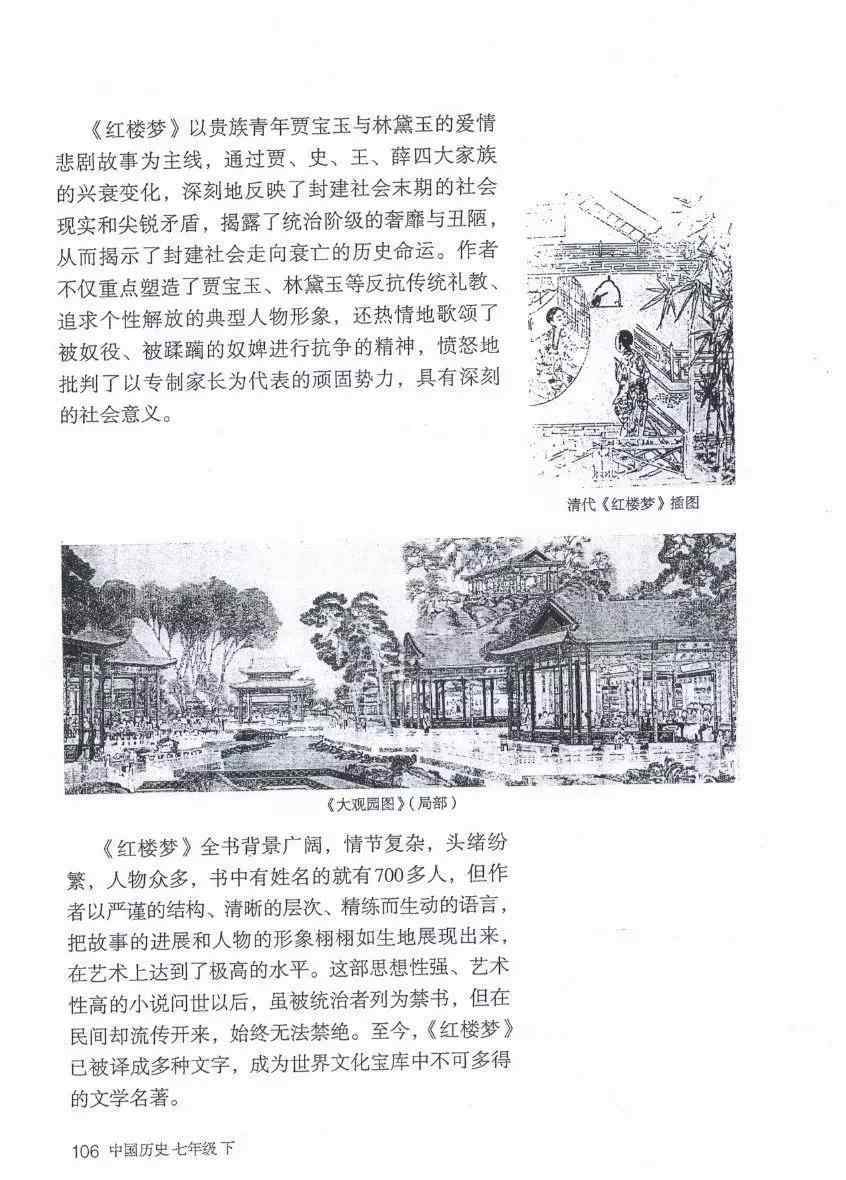 《红楼梦》以贵族青年贾宝玉与林黛玉的爱情悲剧故事为主线，通过贾、史、王、薛四大家族的兴衰变化，深刻地反映了封建社会末期的社会现实和尖锐矛盾，揭露了统治阶级的奢靡与丑陋，从而揭示了封建社会走向衰亡的历史命运。作者不仅重点塑造了贾宝玉、林黛玉等反抗传统礼教、追求个性解放的典型人物形象，还热情地歌颂了被奴役、被蹂躏的奴婢进行抗争的精神，愤怒地批判了以专制家长为代表的顽固势力，具有深刻的社会意义。

清代《红楼梦》插图

《大观园图》（局部）

《红楼梦》全书背景广阔，情节复杂，头绪纷繁，人物众多，书中有姓名的就有700多人，但作者以严谨的结构、清晰的层次、精练而生动的语言，把故事的进展和人物的形象栩栩如生地展现出来，在艺术上达到了极高的水平。这部思想性强、艺术性高的小说问世以后，虽被统治者列为禁书，但在民间却流传开来，始终无法禁绝。至今，《红楼梦》已被译成多种文字，成为世界文化宝库中不可多得的文学名著。

106 中国历史 七年级 下